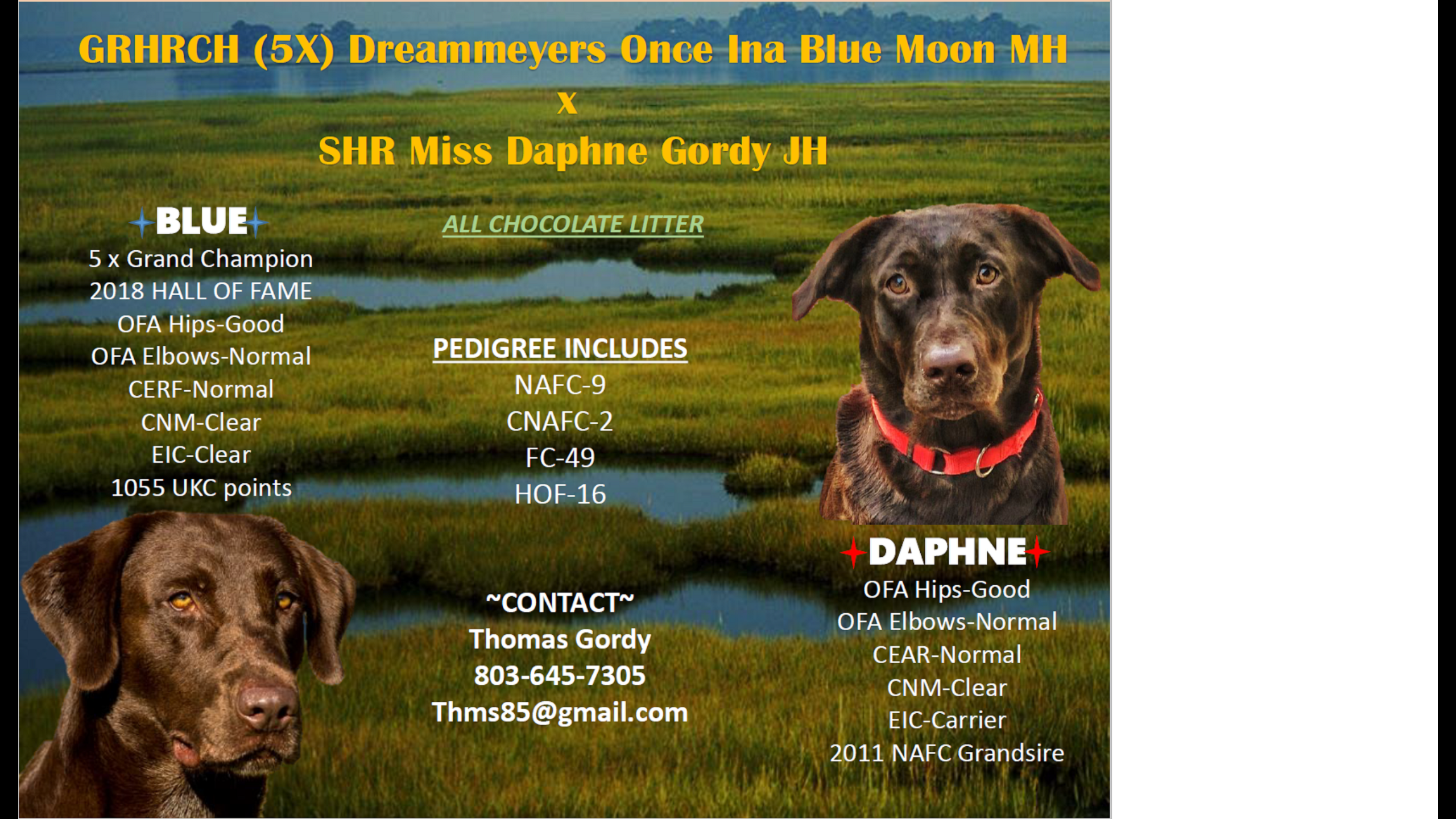 GRHRCH (5X) Dreammeyers Once Ina Blue Moon MH

x

SHR Miss Daphne Gordy JH

BLUE
5 x Grand Champion
2018 HALL OF FAME
OFA Hips-Good
OFA Elbows-Normal
CERF-Normal
CNM-Clear
EIC-Clear
1055 UKC points

ALL CHOCOLATE LITTER

PEDIGREE INCLUDES
NAFC-9
CNAFC-2
FC-49
HOF-16

~CONTACT~
Thomas Gordy
803-645-7305
Thms85@gmail.com

DAPHNE
OFA Hips-Good
OFA Elbows-Normal
CEAR-Normal
CNM-Clear
EIC-Carrier
2011 NAFC Grandsire